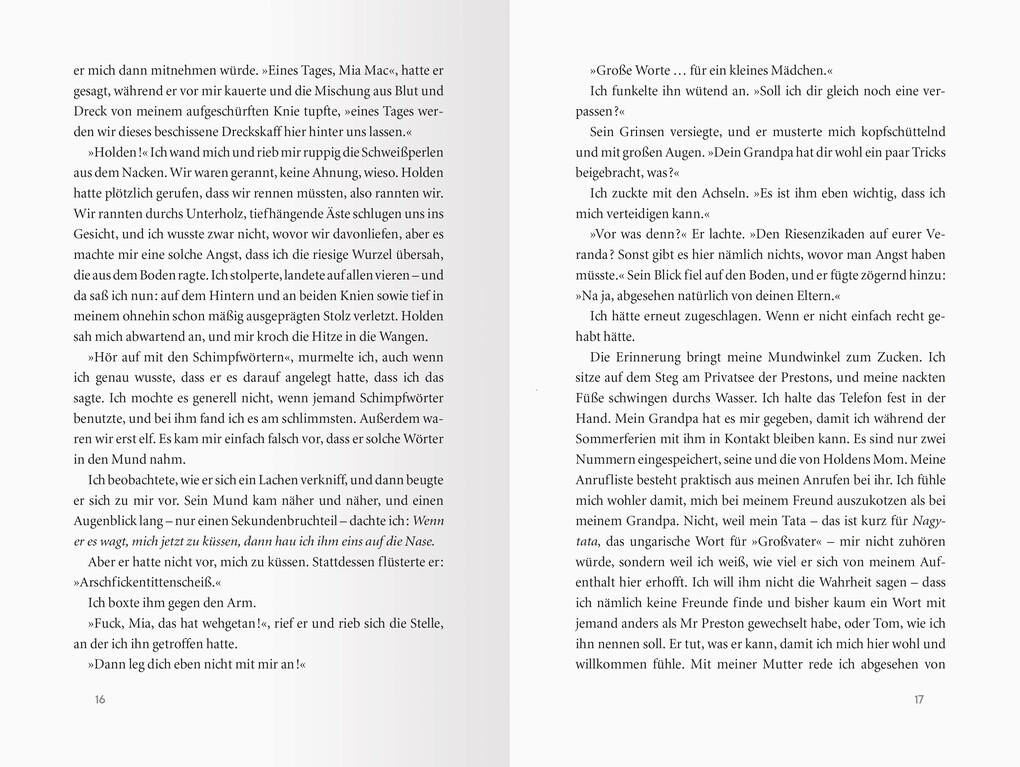 er mich dann mitnehmen würde. »Eines Tages, Mia Mac«, hatte er gesagt, während er vor mir kauerte und die Mischung aus Blut und Dreck von meinem aufgeschürften Knie tupfte, »eines Tages werden wir dieses beschissene Dreckskaff hier hinter uns lassen.«

»Holden!« Ich wand mich und rieb mir ruppig die Schweißperlen aus dem Nacken. Wir waren gerannt, keine Ahnung, wieso. Holden hatte plötzlich gerufen, dass wir rennen müssten, also rannten wir. Wir rannten durchs Unterholz, tiefhängende Äste schlugen uns ins Gesicht, und ich wusste zwar nicht, wovor wir davonliefen, aber es machte mir eine solche Angst, dass ich die riesige Wurzel übersah, die aus dem Boden ragte. Ich stolperte, landete auf allen vieren – und da saß ich nun: auf dem Hintern und an beiden Knien sowie tief in meinem ohnehin schon mäßig ausgeprägten Stolz verletzt. Holden sah mich abwartend an, und mir kroch die Hitze in die Wangen.

»Hör auf mit den Schimpfwörtern«, murmelte ich, auch wenn ich genau wusste, dass er es darauf angelegt hatte, dass ich das sagte. Ich mochte es generell nicht, wenn jemand Schimpfwörter benutzte, und bei ihm fand ich es am schlimmsten. Außerdem waren wir erst elf. Es kam mir einfach falsch vor, dass er solche Wörter in den Mund nahm.

Ich beobachtete, wie er sich ein Lachen verkniff, und dann beugte er sich zu mir vor. Sein Mund kam näher und näher, und einen Augenblick lang – nur einen Sekundenbruchteil – dachte ich: Wenn er es wagt, mich jetzt zu küssen, dann hau ich ihm eins auf die Nase.

Aber er hatte nicht vor, mich zu küssen. Stattdessen flüsterte er: »Arschfickentittenscheiß.«

Ich boxte ihm gegen den Arm.

»Fuck, Mia, das hat wehgetan!«, rief er und rieb sich die Stelle, an der ich ihn getroffen hatte.

»Dann leg dich eben nicht mit mir an!«

16

»Große Worte … für ein kleines Mädchen.«

Ich funkelte ihn wütend an. »Soll ich dir gleich noch eine verpassen?«

Sein Grinsen versiegte, und er musterte mich kopfschüttelnd und mit großen Augen. »Dein Grandpa hat dir wohl ein paar Tricks beigebracht, was?«

Ich zuckte mit den Achseln. »Es ist ihm eben wichtig, dass ich mich verteidigen kann.«

»Vor was denn?« Er lachte. »Den Riesenzikaden auf eurer Veranda? Sonst gibt es hier nämlich nichts, wovor man Angst haben müsste.« Sein Blick fiel auf den Boden, und er fügte zögernd hinzu: »Na ja, abgesehen natürlich von deinen Eltern.«

Ich hätte erneut zugeschlagen. Wenn er nicht einfach recht gehabt hätte.

Die Erinnerung bringt meine Mundwinkel zum Zucken. Ich sitze auf dem Steg am Privatsee der Prestons, und meine nackten Füße schwingen durchs Wasser. Ich halte das Telefon fest in der Hand. Mein Grandpa hat es mir gegeben, damit ich während der Sommerferien mit ihm in Kontakt bleiben kann. Es sind nur zwei Nummern eingespeichert, seine und die von Holdens Mom. Meine Anrufliste besteht praktisch aus meinen Anrufen bei ihr. Ich fühle mich wohler damit, mich bei meinem Freund auszukotzen als bei meinem Grandpa. Nicht, weil mein Tata – das ist kurz für Nagytata, das ungarische Wort für »Großvater« – mir nicht zuhören würde, sondern weil ich weiß, wie viel er sich von meinem Aufenthalt hier erhofft. Ich will ihm nicht die Wahrheit sagen – dass ich nämlich keine Freunde finde und bisher kaum ein Wort mit jemand anders als Mr Preston gewechselt habe, oder Tom, wie ich ihn nennen soll. Er tut, was er kann, damit ich mich hier wohl und willkommen fühle. Mit meiner Mutter rede ich abgesehen von

17